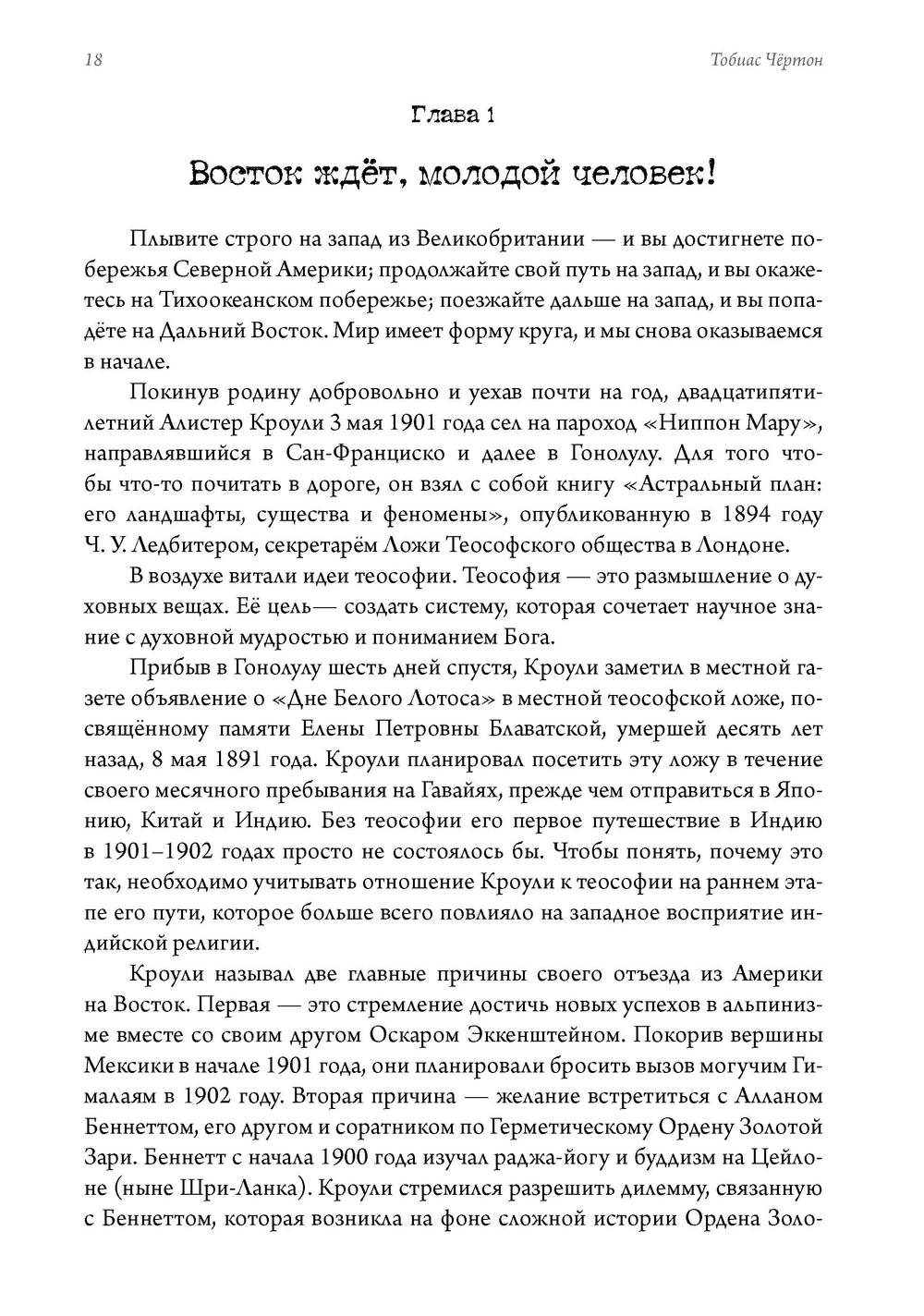 18

Тобиас Чёртон

Глава 1

Восток ждёт, молодой человек!

Плывите строго на запад из Великобритании — и вы достигнете побережья Северной Америки; продолжайте свой путь на запад, и вы окажетесь на Тихоокеанском побережье; поезжайте дальше на запад, и вы попадёте на Дальний Восток. Мир имеет форму круга, и мы снова оказываемся в начале.

Покинув родину добровольно и уехав почти на год, двадцатипятилетний Алистер Кроули 3 мая 1901 года сел на пароход «Ниппон Мару», направлявшийся в Сан-Франциско и далее в Гонолулу. Для того чтобы что-то почитать в дороге, он взял с собой книгу «Астральный план: его ландшафты, существа и феномены», опубликованную в 1894 году Ч. У. Ледбитером, секретарём Ложи Теософского общества в Лондоне.

В воздухе витали идеи теософии. Теософия — это размышление о духовных вещах. Её цель— создать систему, которая сочетает научное знание с духовной мудростью и пониманием Бога.

Прибыв в Гонолулу шесть дней спустя, Кроули заметил в местной газете объявление о «Дне Белого Лотоса» в местной теософской ложе, посвящённому памяти Елены Петровны Блаватской, умершей десять лет назад, 8 мая 1891 года. Кроули планировал посетить эту ложу в течение своего месячного пребывания на Гавайях, прежде чем отправиться в Японию, Китай и Индию. Без теософии его первое путешествие в Индию в 1901–1902 годах просто не состоялось бы. Чтобы понять, почему это так, необходимо учитывать отношение Кроули к теософии на раннем этапе его пути, которое больше всего повлияло на западное восприятие индийской религии.

Кроули называл две главные причины своего отъезда из Америки на Восток. Первая — это стремление достичь новых успехов в альпинизме вместе со своим другом Оскаром Эккенштейном. Покорив вершины Мексики в начале 1901 года, они планировали бросить вызов могучим Гималаям в 1902 году. Вторая причина — желание встретиться с Алланом Беннеттом, его другом и соратником по Герметическому Ордену Золотой Зари. Беннетт с начала 1900 года изучал раджа-йогу и буддизм на Цейлоне (ныне Шри-Ланка). Кроули стремился разрешить дилемму, связанную с Беннеттом, которая возникла на фоне сложной истории Ордена Золо-